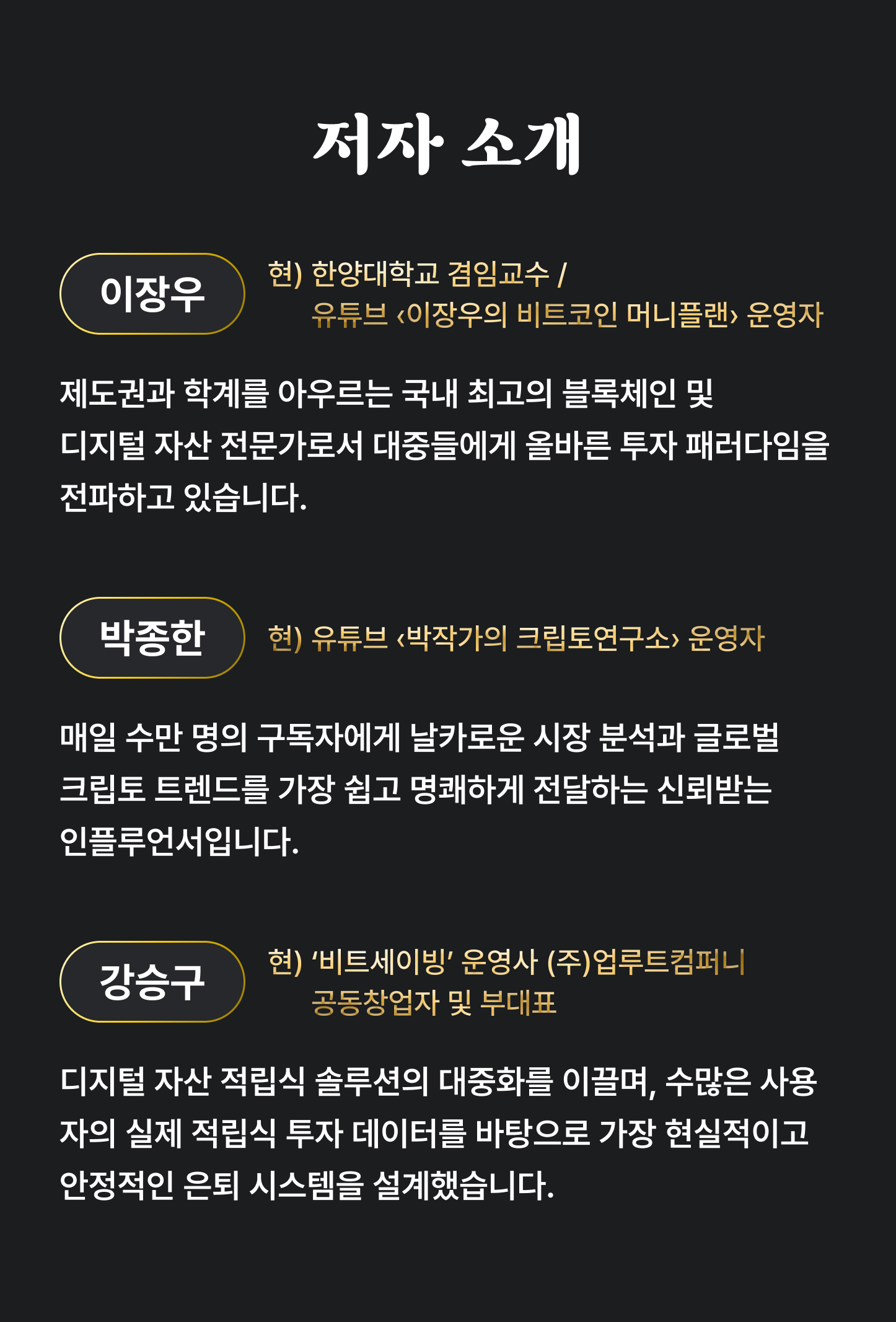 저자 소개

이장우

현) 한양대학교 겸임교수 /
유튜브 ‹이장우의 비트코인 머니플랜› 운영자

제도권과 학계를 아우르는 국내 최고의 블록체인 및 디지털 자산 전문가로서 대중들에게 올바른 투자 패러다임을 전파하고 있습니다.

박종한

현) 유튜브 ‹박작가의 크립토연구소› 운영자

매일 수만 명의 구독자에게 날카로운 시장 분석과 글로벌 크립토 트렌드를 가장 쉽고 명쾌하게 전달하는 신뢰받는 인플루언서입니다.

강승구

현) '비트세이빙' 운영사 (주)업루트컴퍼니
공동창업자 및 부대표

디지털 자산 적립식 솔루션의 대중화를 이끌며, 수많은 사용자의 실제 적립식 투자 데이터를 바탕으로 가장 현실적이고 안정적인 은퇴 시스템을 설계했습니다.